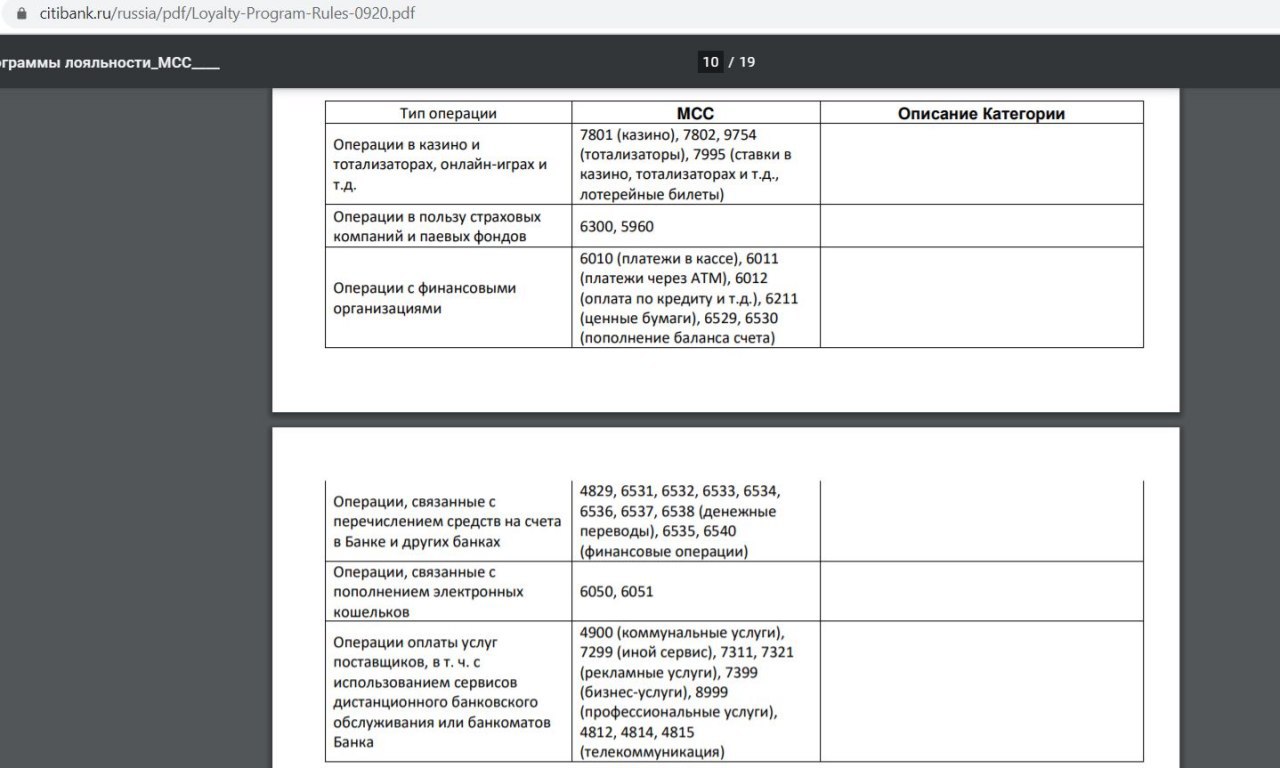 citibank.ru/russia/pdf/Loyalty-Program-Rules-0920.pdf

ограммы лояльности_МСС____

10 / 19

| Тип операции | МСС | Описание Категории |
|---|---|---|
| Операции в казино и тотализаторах, онлайн-играх и т.д. | 7801 (казино), 7802, 9754 (тотализаторы), 7995 (ставки в казино, тотализаторах и т.д., лотерейные билеты) | |
| Операции в пользу страховых компаний и паевых фондов | 6300, 5960 | |
| Операции с финансовыми организациями | 6010 (платежи в кассе), 6011 (платежи через АТМ), 6012 (оплата по кредиту и т.д.), 6211 (ценные бумаги), 6529, 6530 (пополнение баланса счета) | |

| | | |
|---|---|---|
| Операции, связанные с перечислением средств на счета в Банке и других банках | 4829, 6531, 6532, 6533, 6534, 6536, 6537, 6538 (денежные переводы), 6535, 6540 (финансовые операции) | |
| Операции, связанные с пополнением электронных кошельков | 6050, 6051 | |
| Операции оплаты услуг поставщиков, в т. ч. с использованием сервисов дистанционного банковского обслуживания или банкоматов Банка | 4900 (коммунальные услуги), 7299 (иной сервис), 7311, 7321 (рекламные услуги), 7399 (бизнес-услуги), 8999 (профессиональные услуги), 4812, 4814, 4815 (телекоммуникация) | |